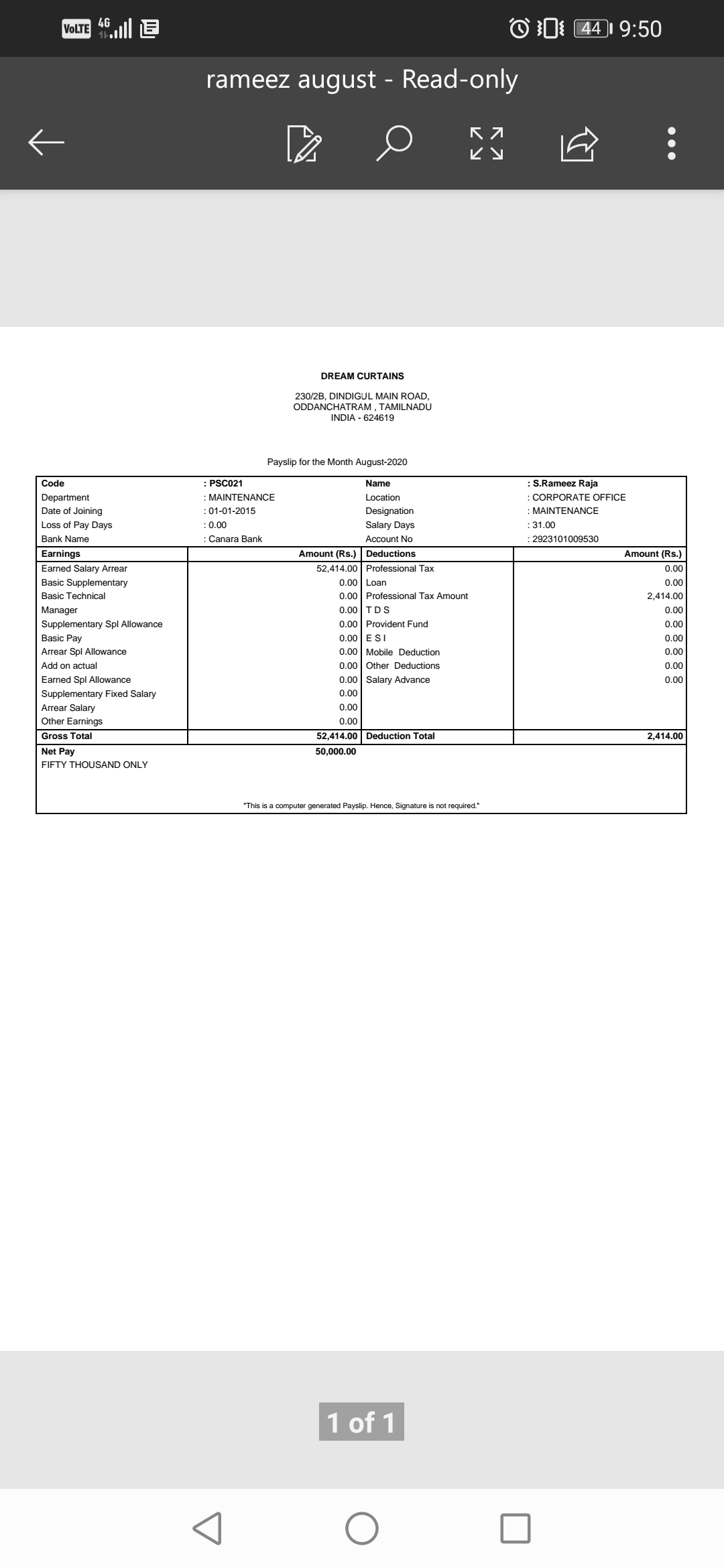 VoLTE 4G 44 9:50

rameez august - Read-only

DREAM CURTAINS

230/2B, DINDIGUL MAIN ROAD,
ODDANCHATRAM , TAMILNADU
INDIA - 624619

Payslip for the Month August-2020

| Code | : PSC021 | Name | : S.Rameez Raja |
|---|---|---|---|
| Department | : MAINTENANCE | Location | : CORPORATE OFFICE |
| Date of Joining | : 01-01-2015 | Designation | : MAINTENANCE |
| Loss of Pay Days | : 0.00 | Salary Days | : 31.00 |
| Bank Name | : Canara Bank | Account No | : 2923101009530 |

| Earnings | Amount (Rs.) | Deductions | Amount (Rs.) |
|---|---|---|---|
| Earned Salary Arrear | 52,414.00 | Professional Tax | 0.00 |
| Basic Supplementary | 0.00 | Loan | 0.00 |
| Basic Technical | 0.00 | Professional Tax Amount | 2,414.00 |
| Manager | 0.00 | T D S | 0.00 |
| Supplementary Spl Allowance | 0.00 | Provident Fund | 0.00 |
| Basic Pay | 0.00 | E S I | 0.00 |
| Arrear Spl Allowance | 0.00 | Mobile Deduction | 0.00 |
| Add on actual | 0.00 | Other Deductions | 0.00 |
| Earned Spl Allowance | 0.00 | Salary Advance | 0.00 |
| Supplementary Fixed Salary | 0.00 | | |
| Arrear Salary | 0.00 | | |
| Other Earnings | 0.00 | | |
| Gross Total | 52,414.00 | Deduction Total | 2,414.00 |
| Net Pay | 50,000.00 | | |

FIFTY THOUSAND ONLY

"This is a computer generated Payslip. Hence, Signature is not required."

1 of 1